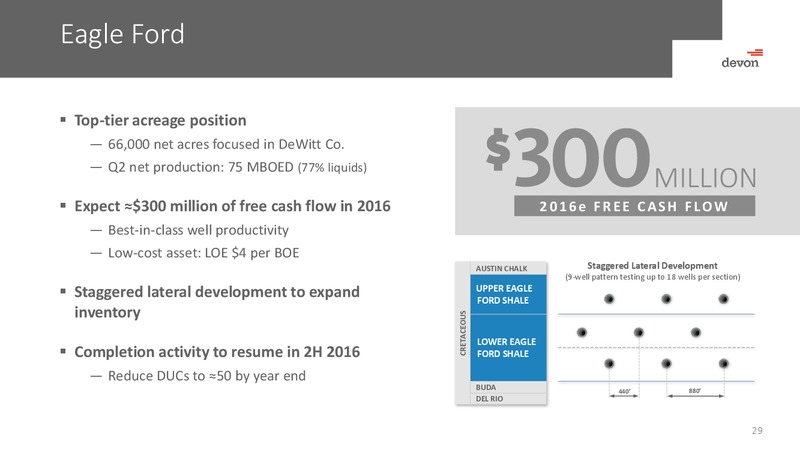 Eagle Ford

devon

▪ Top-tier acreage position
— 66,000 net acres focused in DeWitt Co.
— Q2 net production: 75 MBOED (77% liquids)

▪ Expect ≈$300 million of free cash flow in 2016
— Best-in-class well productivity
— Low-cost asset: LOE $4 per BOE

▪ Staggered lateral development to expand inventory

▪ Completion activity to resume in 2H 2016
— Reduce DUCs to ≈50 by year end

$300 MILLION
2016e FREE CASH FLOW

CRETACEOUS
AUSTIN CHALK
UPPER EAGLE FORD SHALE
LOWER EAGLE FORD SHALE
BUDA
DEL RIO

Staggered Lateral Development
(9-well pattern testing up to 18 wells per section)

440'
880'

29